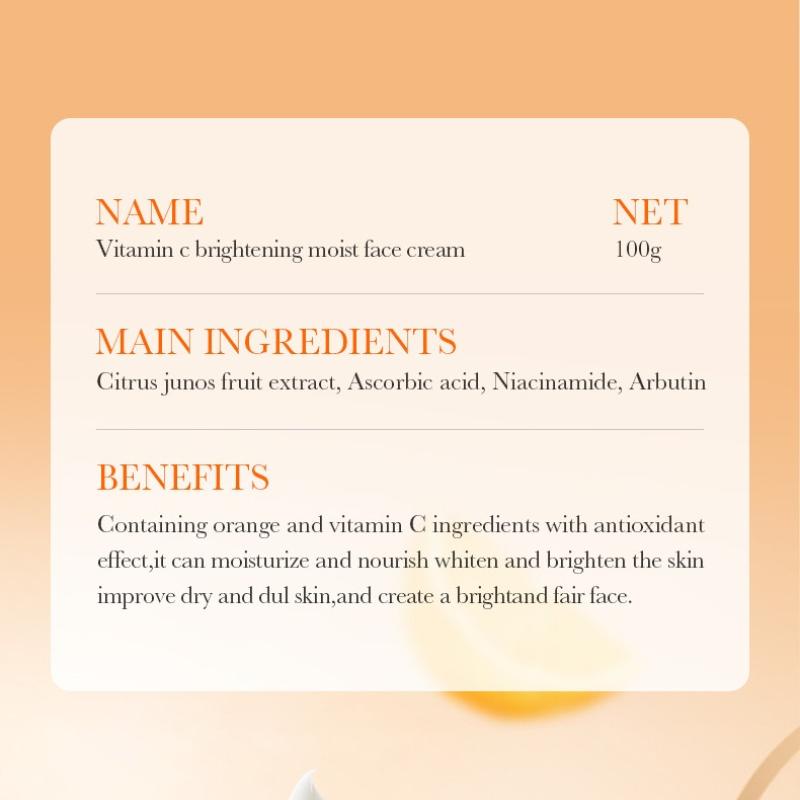 NAME
Vitamin c brightening moist face cream

NET
100g

MAIN INGREDIENTS
Citrus junos fruit extract, Ascorbic acid, Niacinamide, Arbutin

BENEFITS
Containing orange and vitamin C ingredients with antioxidant effect,it can moisturize and nourish whiten and brighten the skin improve dry and dul skin,and create a brightand fair face.